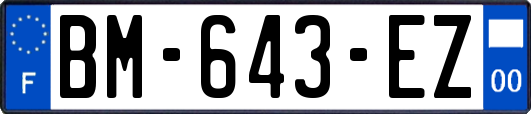 F
BM-643-EZ
00